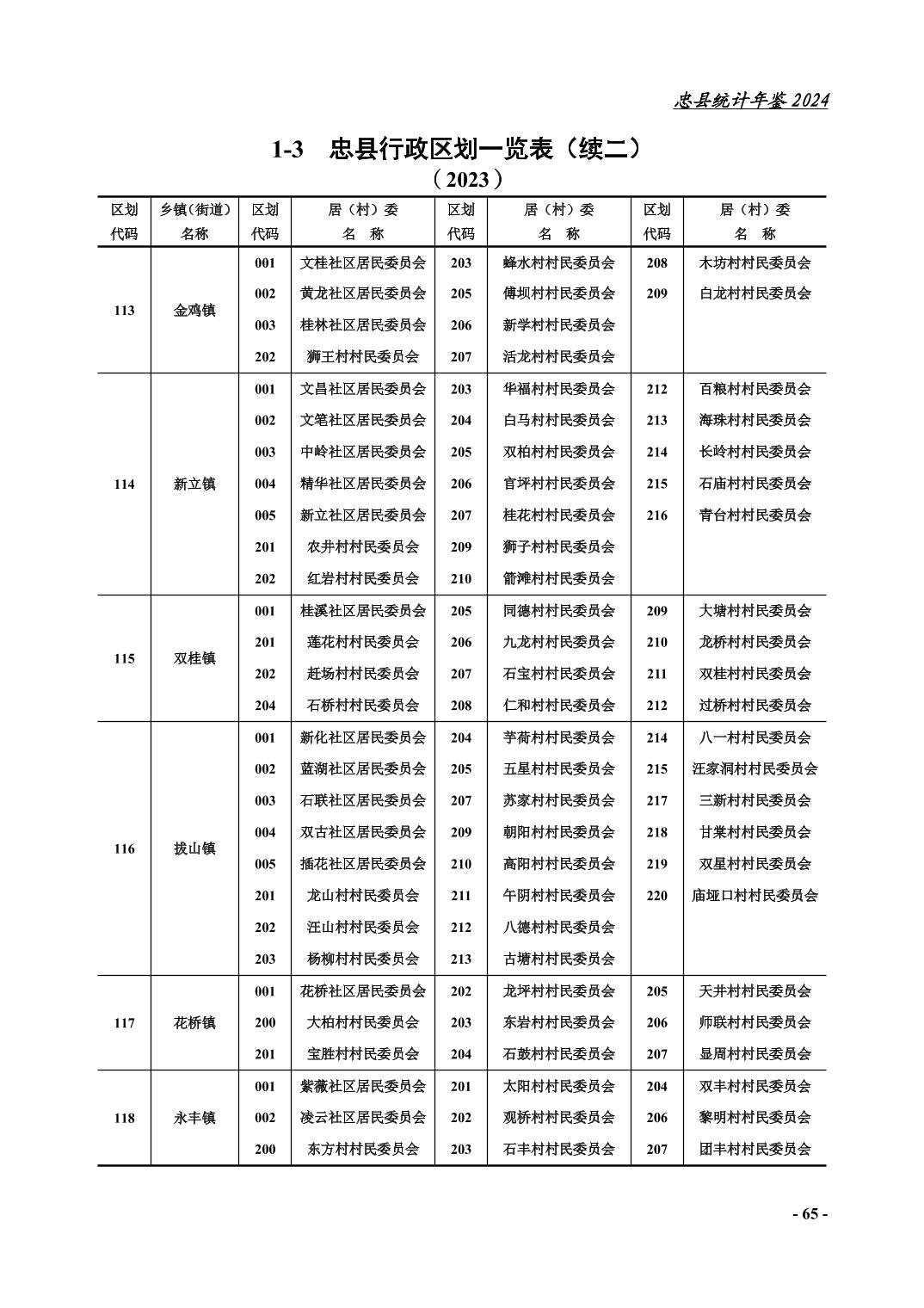 忠县统计年鉴 2024

1-3　忠县行政区划一览表（续二）
（2023）

| 区划代码 | 乡镇(街道)名称 | 区划代码 | 居（村）委名　称 | 区划代码 | 居（村）委名　称 | 区划代码 | 居（村）委名　称 |
|---|---|---|---|---|---|---|---|
| 113 | 金鸡镇 | 001 | 文桂社区居民委员会 | 203 | 蜂水村村民委员会 | 208 | 木坊村村民委员会 |
| | | 002 | 黄龙社区居民委员会 | 205 | 傅坝村村民委员会 | 209 | 白龙村村民委员会 |
| | | 003 | 桂林社区居民委员会 | 206 | 新学村村民委员会 | | |
| | | 202 | 狮王村村民委员会 | 207 | 活龙村村民委员会 | | |
| 114 | 新立镇 | 001 | 文昌社区居民委员会 | 203 | 华福村村民委员会 | 212 | 百粮村村民委员会 |
| | | 002 | 文笔社区居民委员会 | 204 | 白马村村民委员会 | 213 | 海珠村村民委员会 |
| | | 003 | 中岭社区居民委员会 | 205 | 双柏村村民委员会 | 214 | 长岭村村民委员会 |
| | | 004 | 精华社区居民委员会 | 206 | 官坪村村民委员会 | 215 | 石庙村村民委员会 |
| | | 005 | 新立社区居民委员会 | 207 | 桂花村村民委员会 | 216 | 青台村村民委员会 |
| | | 201 | 农井村村民委员会 | 209 | 狮子村村民委员会 | | |
| | | 202 | 红岩村村民委员会 | 210 | 箭滩村村民委员会 | | |
| 115 | 双桂镇 | 001 | 桂溪社区居民委员会 | 205 | 同德村村民委员会 | 209 | 大塘村村民委员会 |
| | | 201 | 莲花村村民委员会 | 206 | 九龙村村民委员会 | 210 | 龙桥村村民委员会 |
| | | 202 | 赶场村村民委员会 | 207 | 石宝村村民委员会 | 211 | 双桂村村民委员会 |
| | | 204 | 石桥村村民委员会 | 208 | 仁和村村民委员会 | 212 | 过桥村村民委员会 |
| 116 | 拔山镇 | 001 | 新化社区居民委员会 | 204 | 芋荷村村民委员会 | 214 | 八一村村民委员会 |
| | | 002 | 蓝湖社区居民委员会 | 205 | 五星村村民委员会 | 215 | 汪家洞村村民委员会 |
| | | 003 | 石联社区居民委员会 | 207 | 苏家村村民委员会 | 217 | 三新村村民委员会 |
| | | 004 | 双古社区居民委员会 | 209 | 朝阳村村民委员会 | 218 | 甘棠村村民委员会 |
| | | 005 | 插花社区居民委员会 | 210 | 高阳村村民委员会 | 219 | 双星村村民委员会 |
| | | 201 | 龙山村村民委员会 | 211 | 午阴村村民委员会 | 220 | 庙垭口村村民委员会 |
| | | 202 | 汪山村村民委员会 | 212 | 八德村村民委员会 | | |
| | | 203 | 杨柳村村民委员会 | 213 | 古塘村村民委员会 | | |
| 117 | 花桥镇 | 001 | 花桥社区居民委员会 | 202 | 龙坪村村民委员会 | 205 | 天井村村民委员会 |
| | | 200 | 大柏村村民委员会 | 203 | 东岩村村民委员会 | 206 | 师联村村民委员会 |
| | | 201 | 宝胜村村民委员会 | 204 | 石鼓村村民委员会 | 207 | 显周村村民委员会 |
| 118 | 永丰镇 | 001 | 紫薇社区居民委员会 | 201 | 太阳村村民委员会 | 204 | 双丰村村民委员会 |
| | | 002 | 凌云社区居民委员会 | 202 | 观桥村村民委员会 | 206 | 黎明村村民委员会 |
| | | 200 | 东方村村民委员会 | 203 | 石丰村村民委员会 | 207 | 团丰村村民委员会 |

- 65 -